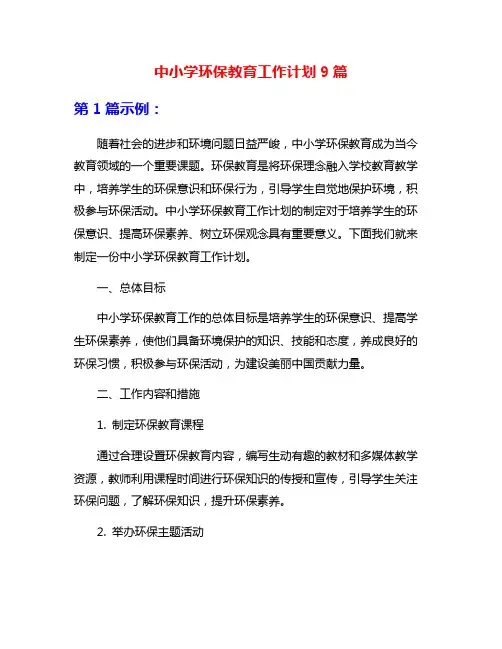 中小学环保教育工作计划 9 篇

第 1 篇示例：

随着社会的进步和环境问题日益严峻，中小学环保教育成为当今教育领域的一个重要课题。环保教育是将环保理念融入学校教育教学中，培养学生的环保意识和环保行为，引导学生自觉地保护环境，积极参与环保活动。中小学环保教育工作计划的制定对于培养学生的环保意识、提高环保素养、树立环保观念具有重要意义。下面我们就来制定一份中小学环保教育工作计划。

一、总体目标

中小学环保教育工作的总体目标是培养学生的环保意识、提高学生环保素养，使他们具备环境保护的知识、技能和态度，养成良好的环保习惯，积极参与环保活动，为建设美丽中国贡献力量。

二、工作内容和措施

1. 制定环保教育课程

通过合理设置环保教育内容，编写生动有趣的教材和多媒体教学资源，教师利用课程时间进行环保知识的传授和宣传，引导学生关注环保问题，了解环保知识，提升环保素养。

2. 举办环保主题活动